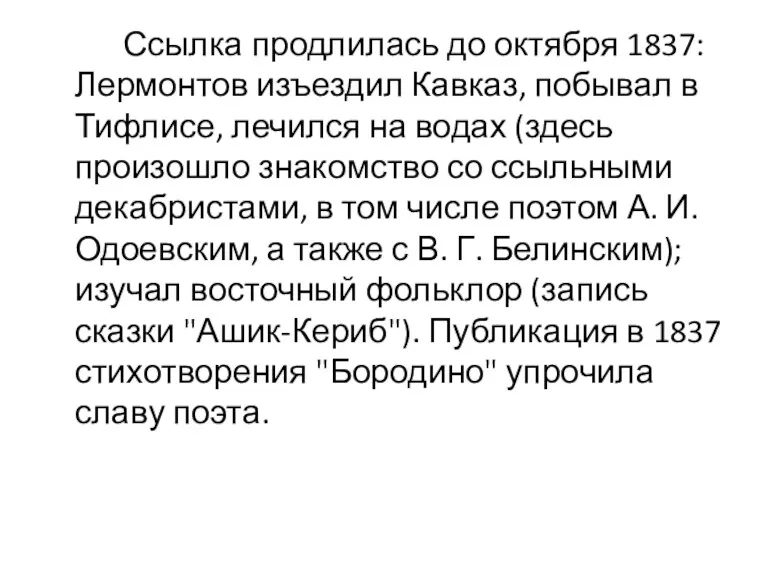 Ссылка продлилась до октября 1837: Лермонтов изъездил Кавказ, побывал в Тифлисе, лечился на водах (здесь произошло знакомство со ссыльными декабристами, в том числе поэтом А. И. Одоевским, а также с В. Г. Белинским); изучал восточный фольклор (запись сказки "Ашик-Кериб"). Публикация в 1837 стихотворения "Бородино" упрочила славу поэта.